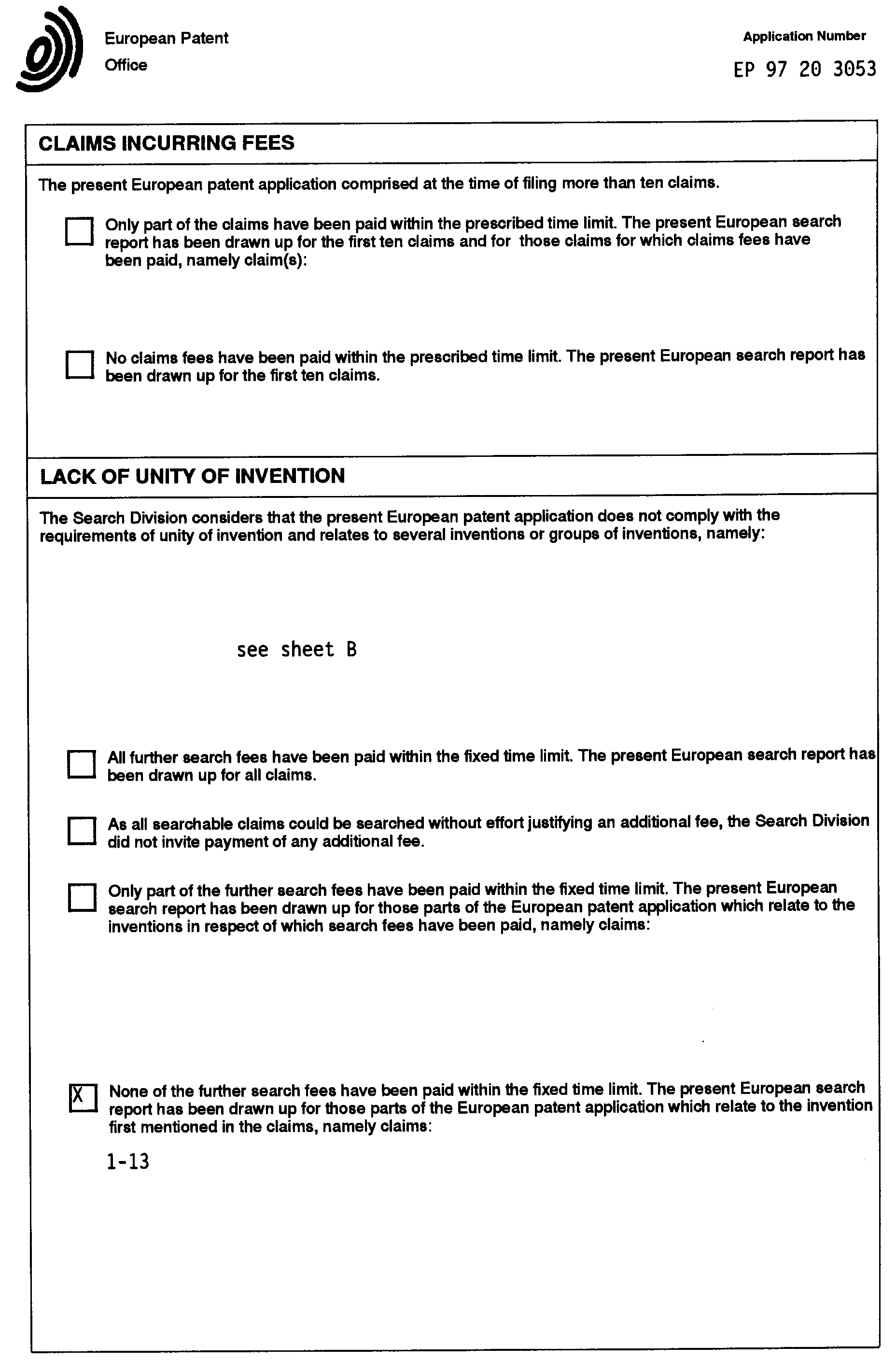 European Patent Office

Application Number
EP 97 20 3053

CLAIMS INCURRING FEES

The present European patent application comprised at the time of filing more than ten claims.

☐ Only part of the claims have been paid within the prescribed time limit. The present European search report has been drawn up for the first ten claims and for those claims for which claims fees have been paid, namely claim(s):

☐ No claims fees have been paid within the prescribed time limit. The present European search report has been drawn up for the first ten claims.

LACK OF UNITY OF INVENTION

The Search Division considers that the present European patent application does not comply with the requirements of unity of invention and relates to several inventions or groups of inventions, namely:

see sheet B

☐ All further search fees have been paid within the fixed time limit. The present European search report has been drawn up for all claims.

☐ As all searchable claims could be searched without effort justifying an additional fee, the Search Division did not invite payment of any additional fee.

☐ Only part of the further search fees have been paid within the fixed time limit. The present European search report has been drawn up for those parts of the European patent application which relate to the inventions in respect of which search fees have been paid, namely claims:

☒ None of the further search fees have been paid within the fixed time limit. The present European search report has been drawn up for those parts of the European patent application which relate to the invention first mentioned in the claims, namely claims:

1-13